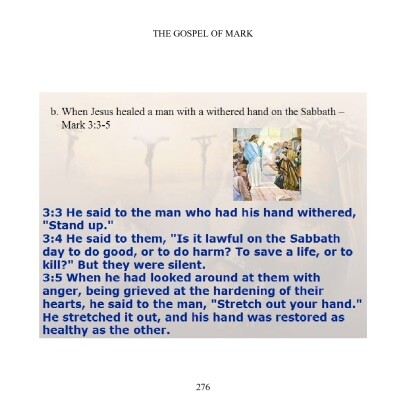 THE GOSPEL OF MARK

b. When Jesus healed a man with a withered hand on the Sabbath – Mark 3:3-5

3:3 He said to the man who had his hand withered, "Stand up."
3:4 He said to them, "Is it lawful on the Sabbath day to do good, or to do harm? To save a life, or to kill?" But they were silent.
3:5 When he had looked around at them with anger, being grieved at the hardening of their hearts, he said to the man, "Stretch out your hand." He stretched it out, and his hand was restored as healthy as the other.

276